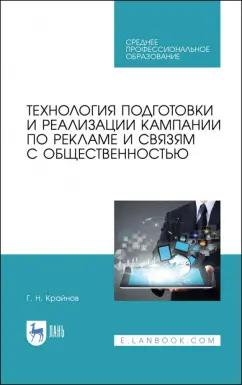 СРЕДНЕЕ ПРОФЕССИОНАЛЬНОЕ ОБРАЗОВАНИЕ

ТЕХНОЛОГИЯ ПОДГОТОВКИ И РЕАЛИЗАЦИИ КАМПАНИИ ПО РЕКЛАМЕ И СВЯЗЯМ С ОБЩЕСТВЕННОСТЬЮ

Г. Н. Крайнов

ЛАНЬ

E.LANBOOK.COM